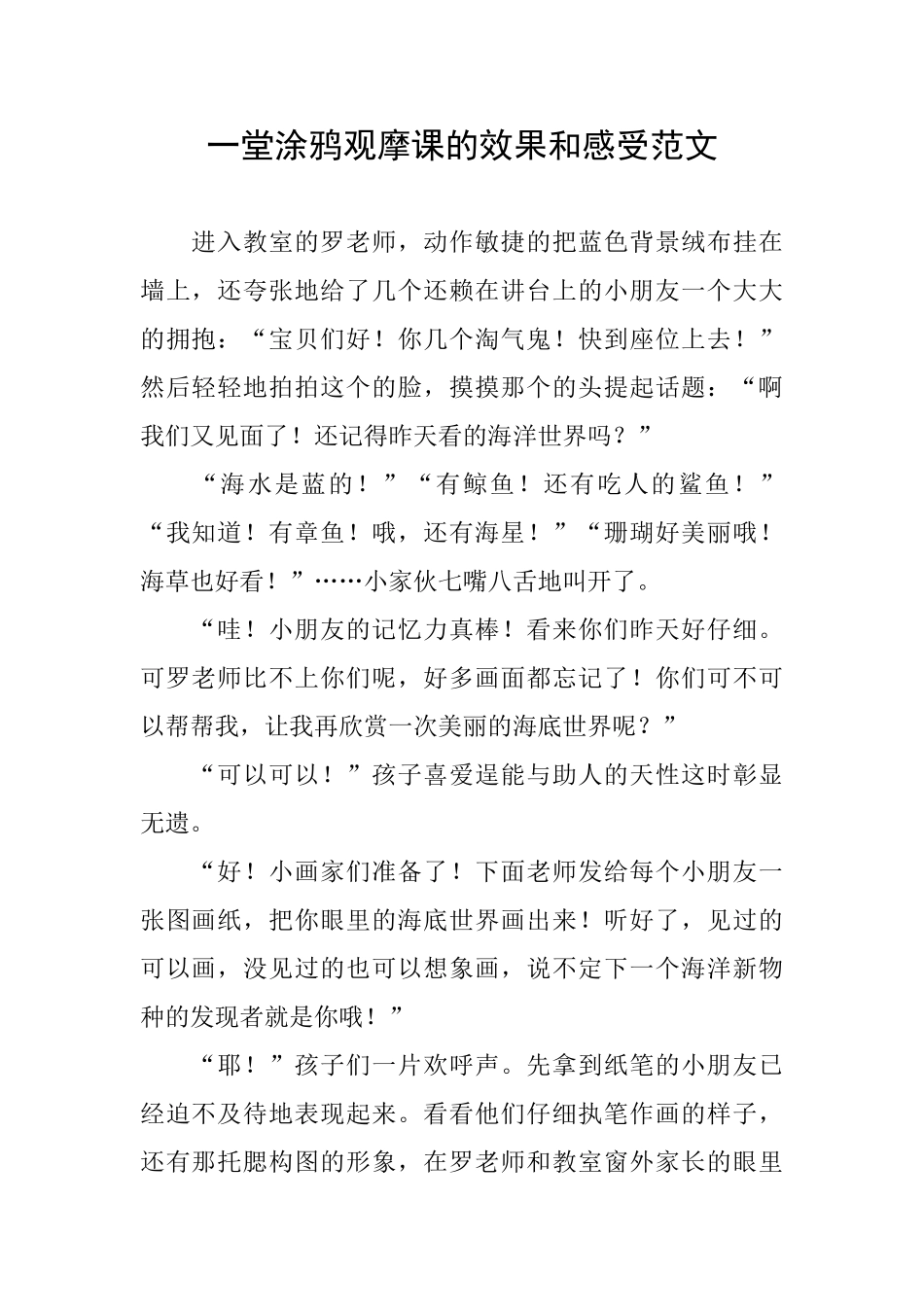 一堂涂鸦观摩课的效果和感受范文

进入教室的罗老师，动作敏捷的把蓝色背景绒布挂在墙上，还夸张地给了几个还赖在讲台上的小朋友一个大大的拥抱：“宝贝们好！你几个淘气鬼！快到座位上去！”然后轻轻地拍拍这个的脸，摸摸那个的头提起话题：“啊我们又见面了！还记得昨天看的海洋世界吗？”

“海水是蓝的！”“有鲸鱼！还有吃人的鲨鱼！”“我知道！有章鱼！哦，还有海星！”“珊瑚好美丽哦！海草也好看！”……小家伙七嘴八舌地叫开了。

“哇！小朋友的记忆力真棒！看来你们昨天好仔细。可罗老师比不上你们呢，好多画面都忘记了！你们可不可以帮帮我，让我再欣赏一次美丽的海底世界呢？”

“可以可以！”孩子喜爱逞能与助人的天性这时彰显无遗。

“好！小画家们准备了！下面老师发给每个小朋友一张图画纸，把你眼里的海底世界画出来！听好了，见过的可以画，没见过的也可以想象画，说不定下一个海洋新物种的发现者就是你哦！”

“耶！”孩子们一片欢呼声。先拿到纸笔的小朋友已经迫不及待地表现起来。看看他们仔细执笔作画的样子，还有那托腮构图的形象，在罗老师和教室窗外家长的眼里